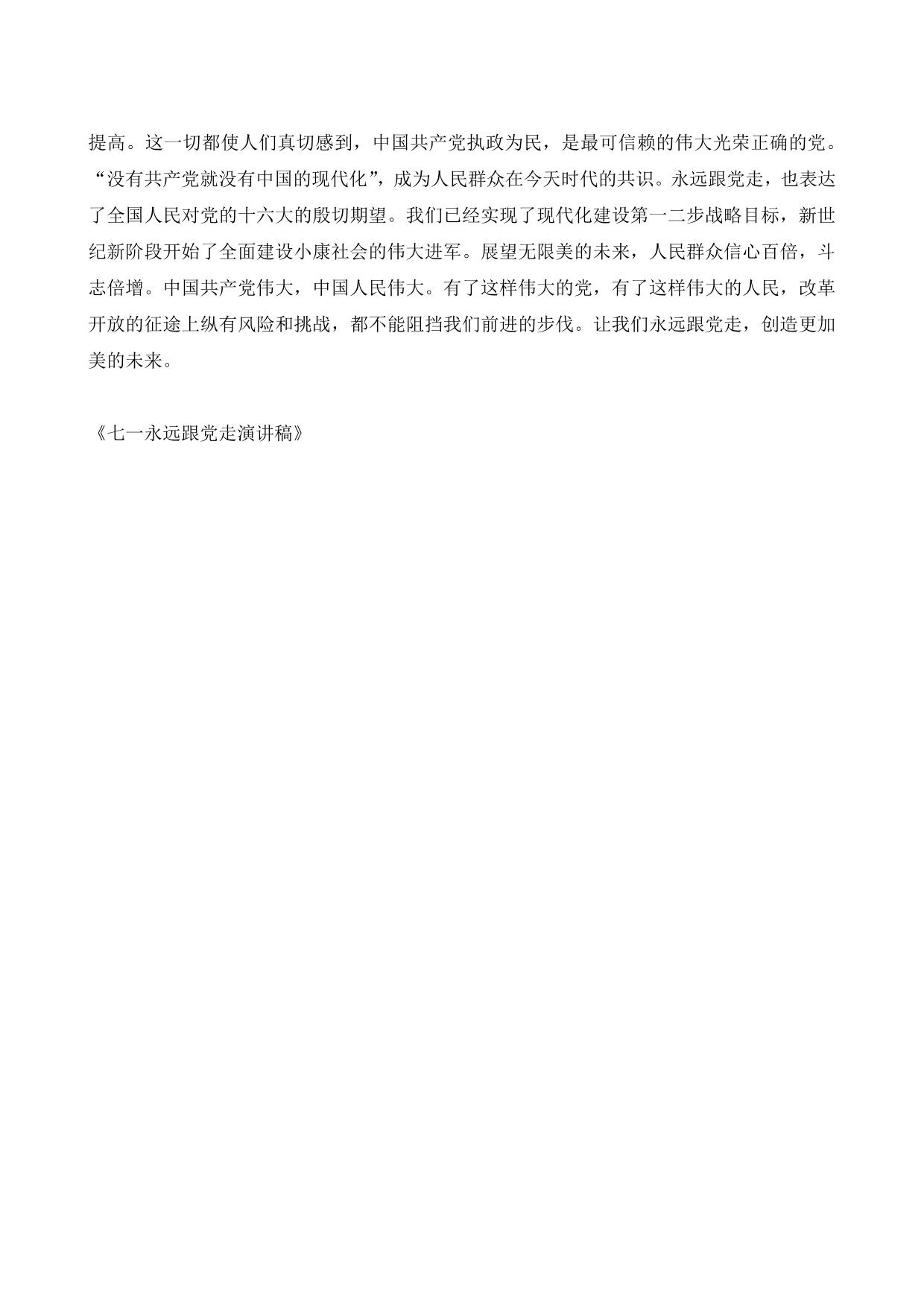 提高。这一切都使人们真切感到，中国共产党执政为民，是最可信赖的伟大光荣正确的党。“没有共产党就没有中国的现代化”，成为人民群众在今天时代的共识。永远跟党走，也表达了全国人民对党的十六大的殷切期望。我们已经实现了现代化建设第一二步战略目标，新世纪新阶段开始了全面建设小康社会的伟大进军。展望无限美的未来，人民群众信心百倍，斗志倍增。中国共产党伟大，中国人民伟大。有了这样伟大的党，有了这样伟大的人民，改革开放的征途上纵有风险和挑战，都不能阻挡我们前进的步伐。让我们永远跟党走，创造更加美的未来。

《七一永远跟党走演讲稿》